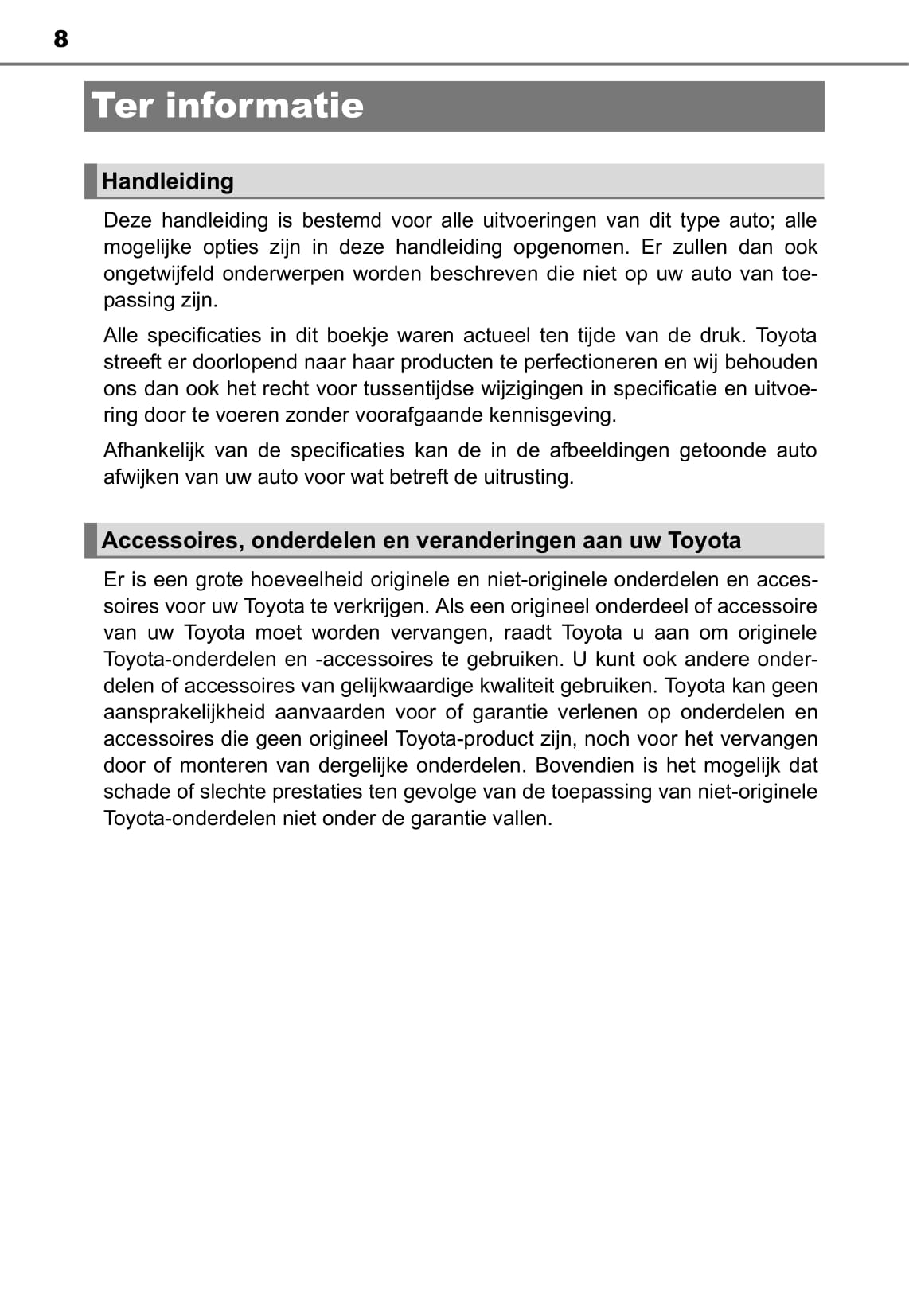 8

Ter informatie

Handleiding

Deze handleiding is bestemd voor alle uitvoeringen van dit type auto; alle mogelijke opties zijn in deze handleiding opgenomen. Er zullen dan ook ongetwijfeld onderwerpen worden beschreven die niet op uw auto van toepassing zijn.

Alle specificaties in dit boekje waren actueel ten tijde van de druk. Toyota streeft er doorlopend naar haar producten te perfectioneren en wij behouden ons dan ook het recht voor tussentijdse wijzigingen in specificatie en uitvoering door te voeren zonder voorafgaande kennisgeving.

Afhankelijk van de specificaties kan de in de afbeeldingen getoonde auto afwijken van uw auto voor wat betreft de uitrusting.

Accessoires, onderdelen en veranderingen aan uw Toyota

Er is een grote hoeveelheid originele en niet-originele onderdelen en accessoires voor uw Toyota te verkrijgen. Als een origineel onderdeel of accessoire van uw Toyota moet worden vervangen, raadt Toyota u aan om originele Toyota-onderdelen en -accessoires te gebruiken. U kunt ook andere onderdelen of accessoires van gelijkwaardige kwaliteit gebruiken. Toyota kan geen aansprakelijkheid aanvaarden voor of garantie verlenen op onderdelen en accessoires die geen origineel Toyota-product zijn, noch voor het vervangen door of monteren van dergelijke onderdelen. Bovendien is het mogelijk dat schade of slechte prestaties ten gevolge van de toepassing van niet-originele Toyota-onderdelen niet onder de garantie vallen.